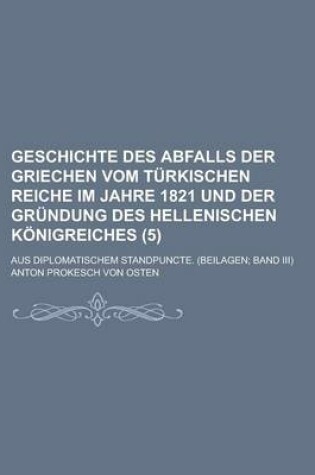 GESCHICHTE DES ABFALLS DER GRIECHEN VOM TÜRKISCHEN REICHE IM JAHRE 1821 UND DER GRÜNDUNG DES HELLENISCHEN KÖNIGREICHES (5)

AUS DIPLOMATISCHEM STANDPUNCTE. (BEILAGEN; BAND III)

ANTON PROKESCH VON OSTEN